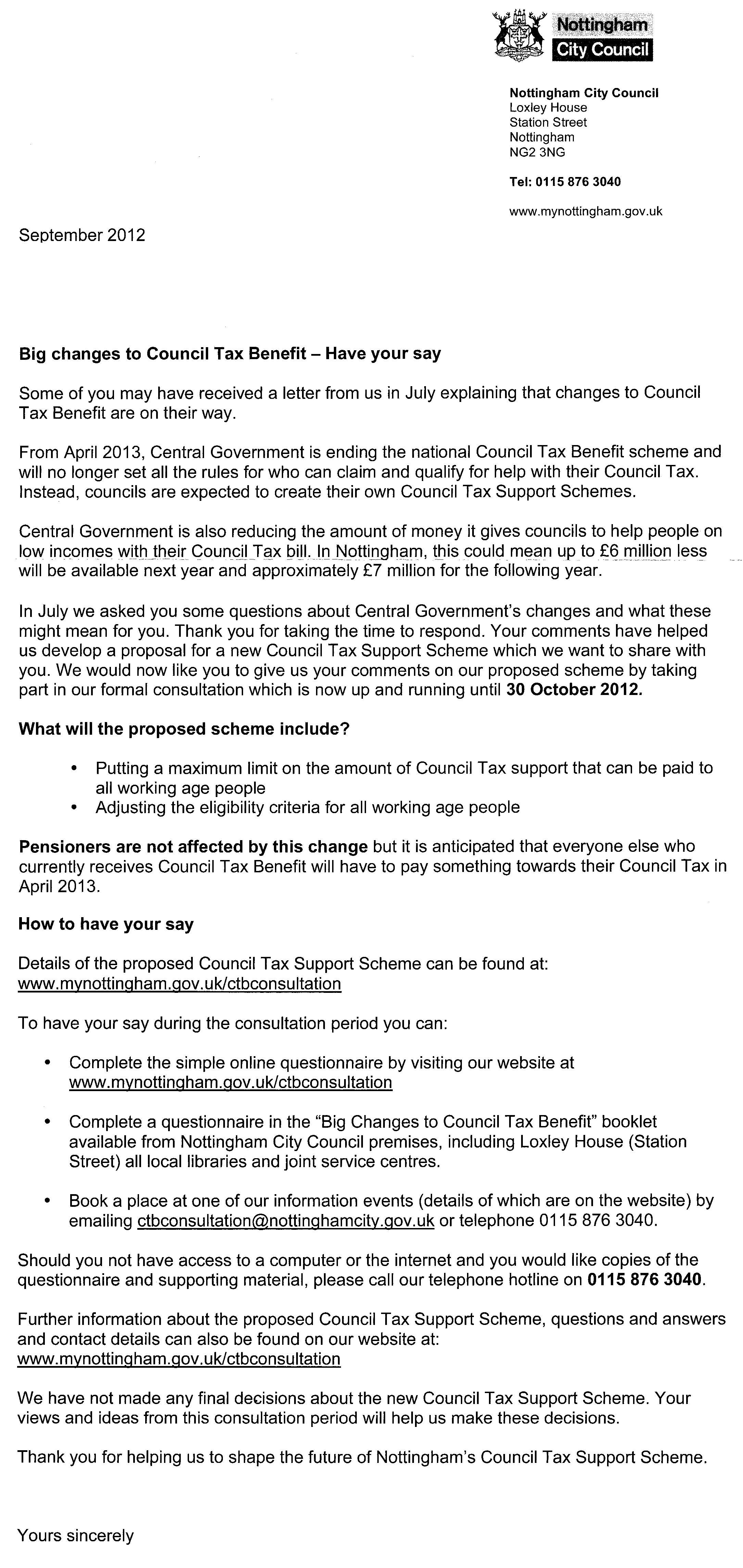 Nottingham City Council

Nottingham City Council
Loxley House
Station Street
Nottingham
NG2 3NG

Tel: 0115 876 3040

www.mynottingham.gov.uk

September 2012

Big changes to Council Tax Benefit – Have your say

Some of you may have received a letter from us in July explaining that changes to Council Tax Benefit are on their way.

From April 2013, Central Government is ending the national Council Tax Benefit scheme and will no longer set all the rules for who can claim and qualify for help with their Council Tax. Instead, councils are expected to create their own Council Tax Support Schemes.

Central Government is also reducing the amount of money it gives councils to help people on low incomes with their Council Tax bill. In Nottingham, this could mean up to £6 million less will be available next year and approximately £7 million for the following year.

In July we asked you some questions about Central Government's changes and what these might mean for you. Thank you for taking the time to respond. Your comments have helped us develop a proposal for a new Council Tax Support Scheme which we want to share with you. We would now like you to give us your comments on our proposed scheme by taking part in our formal consultation which is now up and running until 30 October 2012.

What will the proposed scheme include?

• Putting a maximum limit on the amount of Council Tax support that can be paid to all working age people
• Adjusting the eligibility criteria for all working age people

Pensioners are not affected by this change but it is anticipated that everyone else who currently receives Council Tax Benefit will have to pay something towards their Council Tax in April 2013.

How to have your say

Details of the proposed Council Tax Support Scheme can be found at: www.mynottingham.gov.uk/ctbconsultation

To have your say during the consultation period you can:

• Complete the simple online questionnaire by visiting our website at www.mynottingham.gov.uk/ctbconsultation

• Complete a questionnaire in the "Big Changes to Council Tax Benefit" booklet available from Nottingham City Council premises, including Loxley House (Station Street) all local libraries and joint service centres.

• Book a place at one of our information events (details of which are on the website) by emailing ctbconsultation@nottinghamcity.gov.uk or telephone 0115 876 3040.

Should you not have access to a computer or the internet and you would like copies of the questionnaire and supporting material, please call our telephone hotline on 0115 876 3040.

Further information about the proposed Council Tax Support Scheme, questions and answers and contact details can also be found on our website at: www.mynottingham.gov.uk/ctbconsultation

We have not made any final decisions about the new Council Tax Support Scheme. Your views and ideas from this consultation period will help us make these decisions.

Thank you for helping us to shape the future of Nottingham's Council Tax Support Scheme.

Yours sincerely